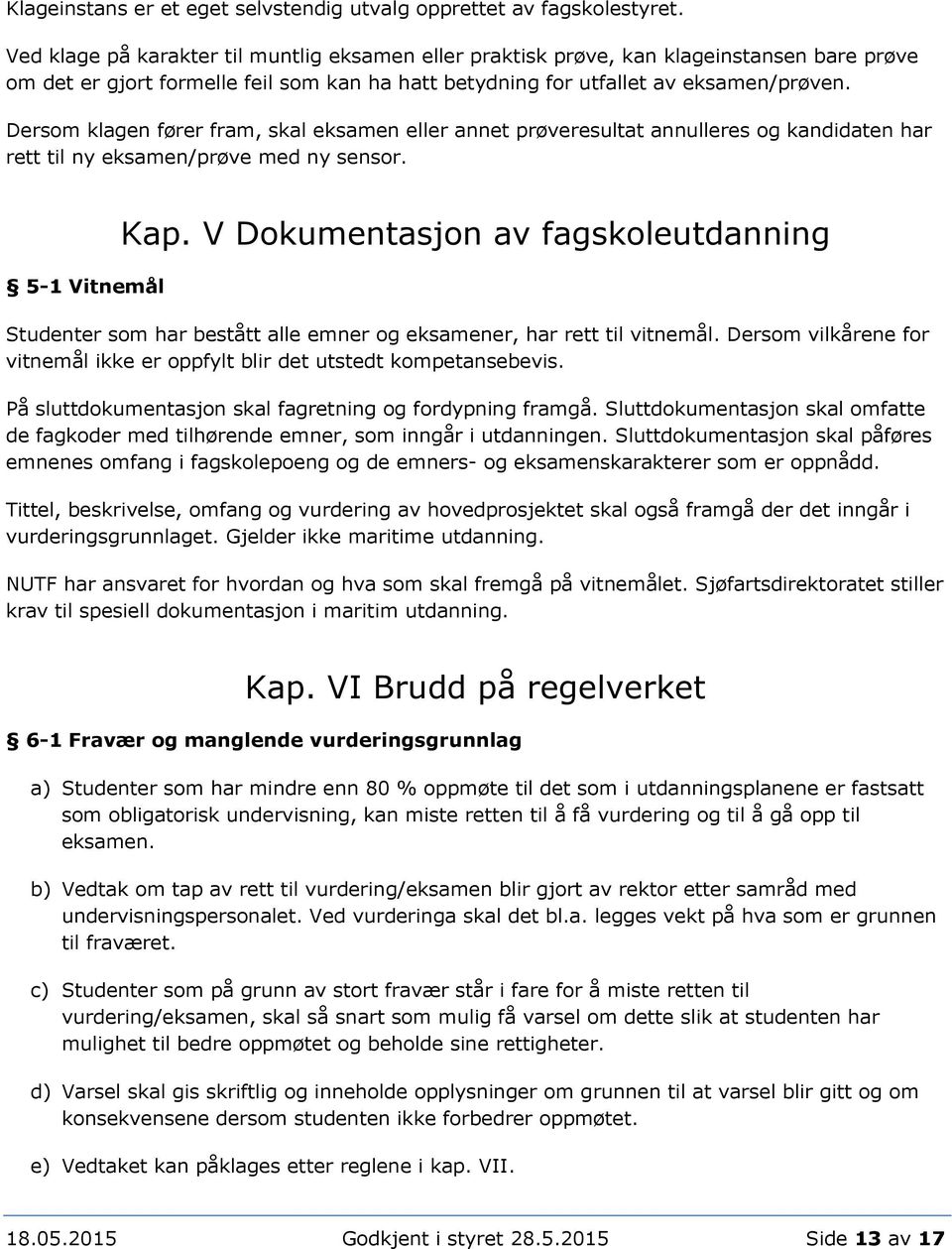 Klageinstans er et eget selvstendig utvalg opprettet av fagskolestyret.

Ved klage på karakter til muntlig eksamen eller praktisk prøve, kan klageinstansen bare prøve om det er gjort formelle feil som kan ha hatt betydning for utfallet av eksamen/prøven.

Dersom klagen fører fram, skal eksamen eller annet prøveresultat annulleres og kandidaten har rett til ny eksamen/prøve med ny sensor.

Kap. V Dokumentasjon av fagskoleutdanning

§ 5-1 Vitnemål

Studenter som har bestått alle emner og eksamener, har rett til vitnemål. Dersom vilkårene for vitnemål ikke er oppfylt blir det utstedt kompetansebevis.

På sluttdokumentasjon skal fagretning og fordypning framgå. Sluttdokumentasjon skal omfatte de fagkoder med tilhørende emner, som inngår i utdanningen. Sluttdokumentasjon skal påføres emnenes omfang i fagskolepoeng og de emners- og eksamenskarakterer som er oppnådd.

Tittel, beskrivelse, omfang og vurdering av hovedprosjektet skal også framgå der det inngår i vurderingsgrunnlaget. Gjelder ikke maritime utdanning.

NUTF har ansvaret for hvordan og hva som skal fremgå på vitnemålet. Sjøfartsdirektoratet stiller krav til spesiell dokumentasjon i maritim utdanning.

Kap. VI Brudd på regelverket

§ 6-1 Fravær og manglende vurderingsgrunnlag

a) Studenter som har mindre enn 80 % oppmøte til det som i utdanningsplanene er fastsatt som obligatorisk undervisning, kan miste retten til å få vurdering og til å gå opp til eksamen.

b) Vedtak om tap av rett til vurdering/eksamen blir gjort av rektor etter samråd med undervisningspersonalet. Ved vurderinga skal det bl.a. legges vekt på hva som er grunnen til fraværet.

c) Studenter som på grunn av stort fravær står i fare for å miste retten til vurdering/eksamen, skal så snart som mulig få varsel om dette slik at studenten har mulighet til bedre oppmøtet og beholde sine rettigheter.

d) Varsel skal gis skriftlig og inneholde opplysninger om grunnen til at varsel blir gitt og om konsekvensene dersom studenten ikke forbedrer oppmøtet.

e) Vedtaket kan påklages etter reglene i kap. VII.

18.05.2015 Godkjent i styret 28.5.2015 Side 13 av 17